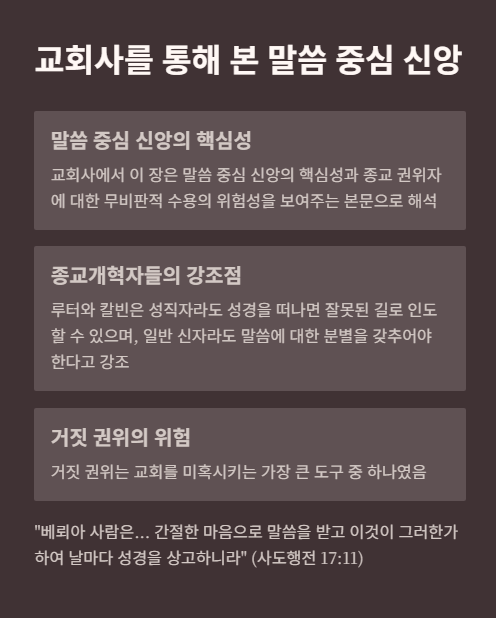 교회사를 통해 본 말씀 중심 신앙

말씀 중심 신앙의 핵심성

교회사에서 이 장은 말씀 중심 신앙의 핵심성과 종교 권위자에 대한 무비판적 수용의 위험성을 보여주는 본문으로 해석

종교개혁자들의 강조점

루터와 칼빈은 성직자라도 성경을 떠나면 잘못된 길로 인도할 수 있으며, 일반 신자라도 말씀에 대한 분별을 갖추어야 한다고 강조

거짓 권위의 위험

거짓 권위는 교회를 미혹시키는 가장 큰 도구 중 하나였음

"베뢰아 사람은... 간절한 마음으로 말씀을 받고 이것이 그러한가 하여 날마다 성경을 상고하니라" (사도행전 17:11)